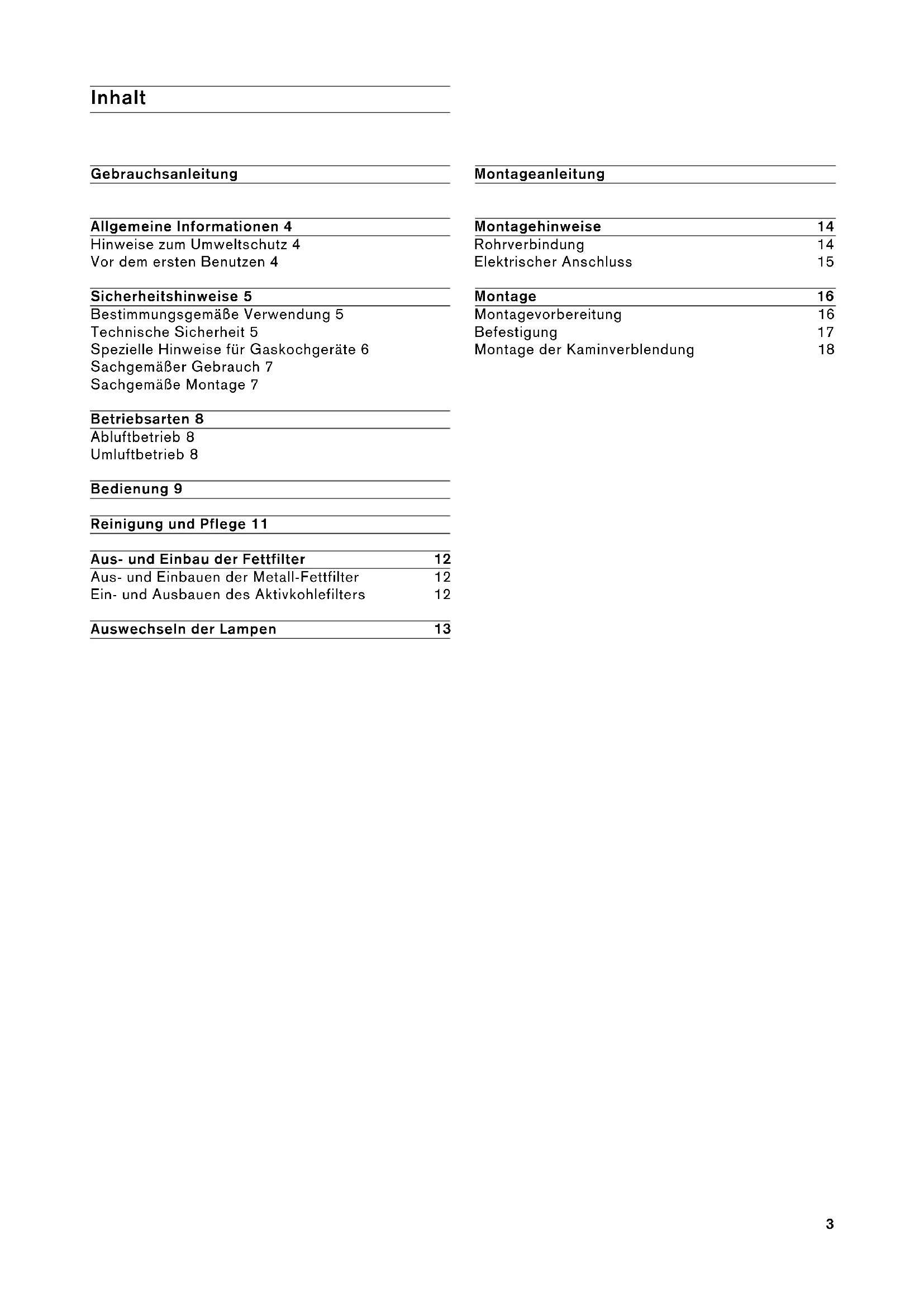 Inhalt

Gebrauchsanleitung

Allgemeine Informationen 4
Hinweise zum Umweltschutz 4
Vor dem ersten Benutzen 4

Sicherheitshinweise 5
Bestimmungsgemäße Verwendung 5
Technische Sicherheit 5
Spezielle Hinweise für Gaskochgeräte 6
Sachgemäßer Gebrauch 7
Sachgemäße Montage 7

Betriebsarten 8
Abluftbetrieb 8
Umluftbetrieb 8

Bedienung 9

Reinigung und Pflege 11

Aus- und Einbau der Fettfilter 12
Aus- und Einbauen der Metall-Fettfilter 12
Ein- und Ausbauen des Aktivkohlefilters 12

Auswechseln der Lampen 13

Montageanleitung

Montagehinweise 14
Rohrverbindung 14
Elektrischer Anschluss 15

Montage 16
Montagevorbereitung 16
Befestigung 17
Montage der Kaminverblendung 18

3